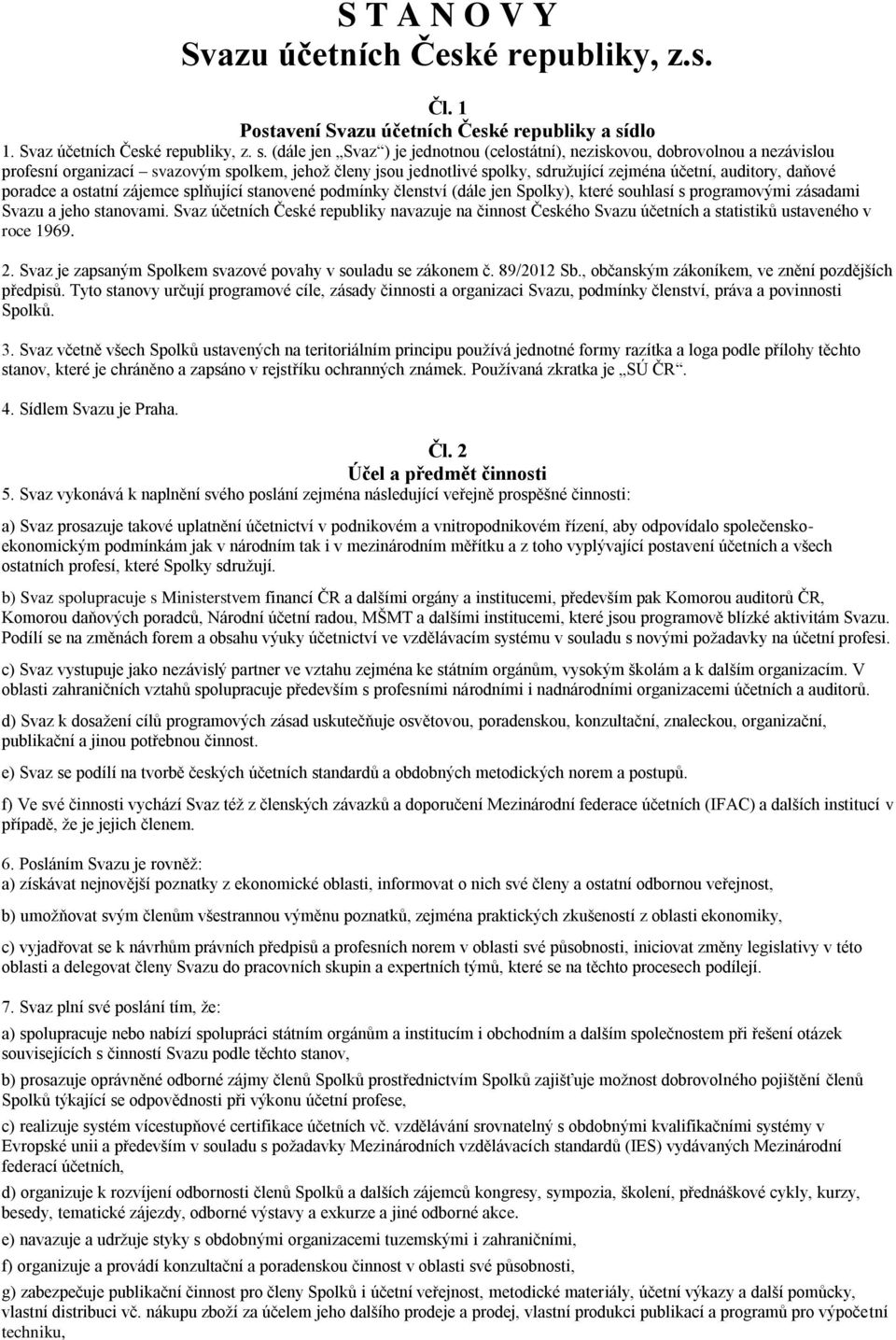 S T A N O V Y
Svazu účetních České republiky, z.s.

Čl. 1
Postavení Svazu účetních České republiky a sídlo
1. Svaz účetních České republiky, z. s. (dále jen „Svaz“) je jednotnou (celostátní), neziskovou, dobrovolnou a nezávislou profesní organizací – svazovým spolkem, jehož členy jsou jednotlivé spolky, sdružující zejména účetní, auditory, daňové poradce a ostatní zájemce splňující stanovené podmínky členství (dále jen Spolky), které souhlasí s programovými zásadami Svazu a jeho stanovami. Svaz účetních České republiky navazuje na činnost Českého Svazu účetních a statistiků ustaveného v roce 1969.

2. Svaz je zapsaným Spolkem svazové povahy v souladu se zákonem č. 89/2012 Sb., občanským zákoníkem, ve znění pozdějších předpisů. Tyto stanovy určují programové cíle, zásady činnosti a organizaci Svazu, podmínky členství, práva a povinnosti Spolků.

3. Svaz včetně všech Spolků ustavených na teritoriálním principu používá jednotné formy razítka a loga podle přílohy těchto stanov, které je chráněno a zapsáno v rejstříku ochranných známek. Používaná zkratka je „SÚ ČR“.

4. Sídlem Svazu je Praha.

Čl. 2
Účel a předmět činnosti
5. Svaz vykonává k naplnění svého poslání zejména následující veřejně prospěšné činnosti:

a) Svaz prosazuje takové uplatnění účetnictví v podnikovém a vnitropodnikovém řízení, aby odpovídalo společensko-ekonomickým podmínkám jak v národním tak i v mezinárodním měřítku a z toho vyplývající postavení účetních a všech ostatních profesí, které Spolky sdružují.

b) Svaz spolupracuje s Ministerstvem financí ČR a dalšími orgány a institucemi, především pak Komorou auditorů ČR, Komorou daňových poradců, Národní účetní radou, MŠMT a dalšími institucemi, které jsou programově blízké aktivitám Svazu. Podílí se na změnách forem a obsahu výuky účetnictví ve vzdělávacím systému v souladu s novými požadavky na účetní profesi.

c) Svaz vystupuje jako nezávislý partner ve vztahu zejména ke státním orgánům, vysokým školám a k dalším organizacím. V oblasti zahraničních vztahů spolupracuje především s profesními národními i nadnárodními organizacemi účetních a auditorů.

d) Svaz k dosažení cílů programových zásad uskutečňuje osvětovou, poradenskou, konzultační, znaleckou, organizační, publikační a jinou potřebnou činnost.

e) Svaz se podílí na tvorbě českých účetních standardů a obdobných metodických norem a postupů.

f) Ve své činnosti vychází Svaz též z členských závazků a doporučení Mezinárodní federace účetních (IFAC) a dalších institucí v případě, že je jejich členem.

6. Posláním Svazu je rovněž:
a) získávat nejnovější poznatky z ekonomické oblasti, informovat o nich své členy a ostatní odbornou veřejnost,

b) umožňovat svým členům všestrannou výměnu poznatků, zejména praktických zkušeností z oblasti ekonomiky,

c) vyjadřovat se k návrhům právních předpisů a profesních norem v oblasti své působnosti, iniciovat změny legislativy v této oblasti a delegovat členy Svazu do pracovních skupin a expertních týmů, které se na těchto procesech podílejí.

7. Svaz plní své poslání tím, že:

a) spolupracuje nebo nabízí spolupráci státním orgánům a institucím i obchodním a dalším společnostem při řešení otázek souvisejících s činností Svazu podle těchto stanov,

b) prosazuje oprávněné odborné zájmy členů Spolků prostřednictvím Spolků zajišťuje možnost dobrovolného pojištění členů Spolků týkající se odpovědnosti při výkonu účetní profese,

c) realizuje systém vícestupňové certifikace účetních vč. vzdělávání srovnatelný s obdobnými kvalifikačními systémy v Evropské unii a především v souladu s požadavky Mezinárodních vzdělávacích standardů (IES) vydávaných Mezinárodní federací účetních,

d) organizuje k rozvíjení odbornosti členů Spolků a dalších zájemců kongresy, sympozia, školení, přednáškové cykly, kurzy, besedy, tematické zájezdy, odborné výstavy a exkurze a jiné odborné akce.

e) navazuje a udržuje styky s obdobnými organizacemi tuzemskými i zahraničními,

f) organizuje a provádí konzultační a poradenskou činnost v oblasti své působnosti,

g) zabezpečuje publikační činnost pro členy Spolků i účetní veřejnost, metodické materiály, účetní výkazy a další pomůcky, vlastní distribuci vč. nákupu zboží za účelem jeho dalšího prodeje a prodej, vlastní produkci publikací a programů pro výpočetní techniku,